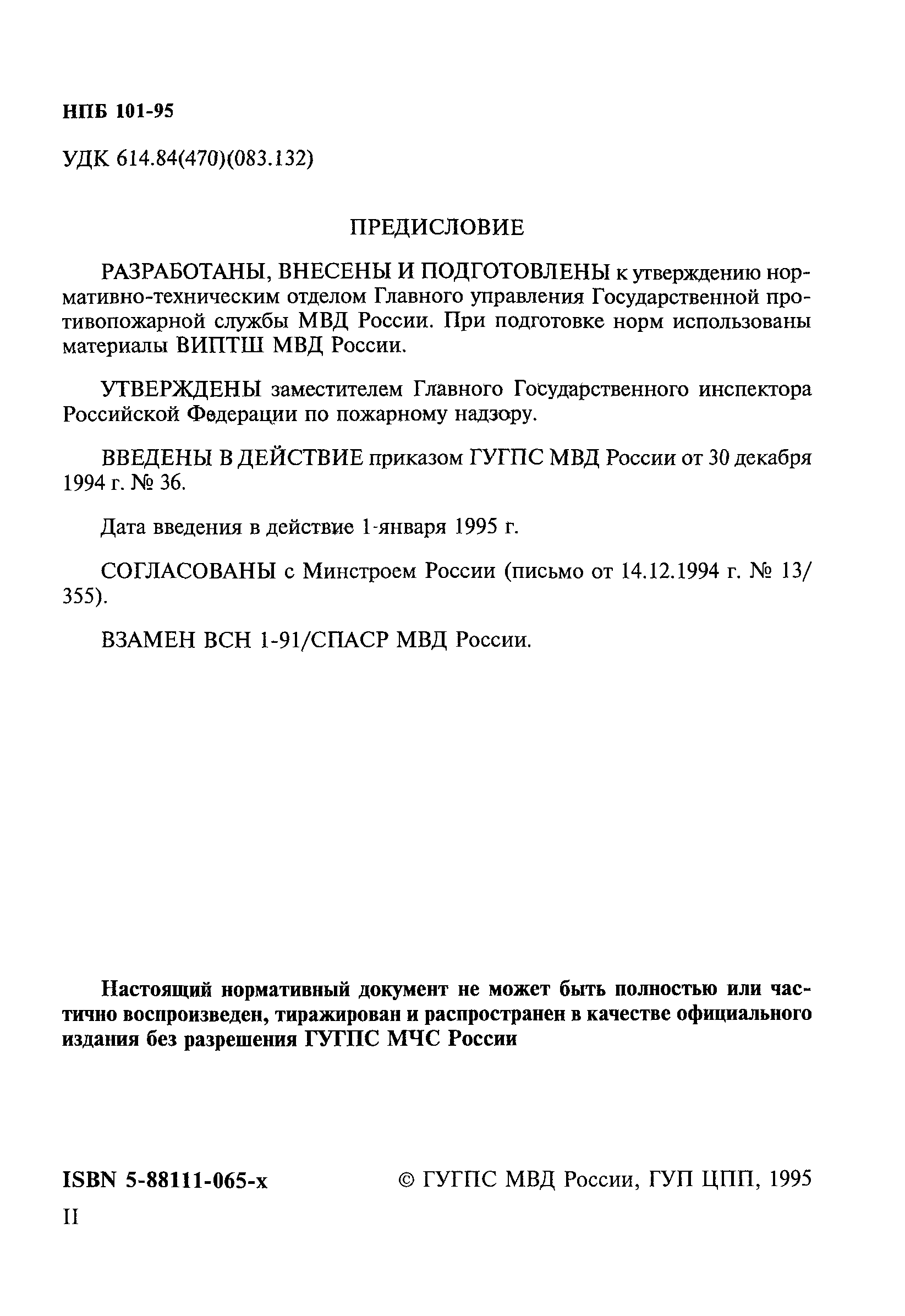 НПБ 101-95

УДК 614.84(470)(083.132)

ПРЕДИСЛОВИЕ

РАЗРАБОТАНЫ, ВНЕСЕНЫ И ПОДГОТОВЛЕНЫ к утверждению нормативно-техническим отделом Главного управления Государственной противопожарной службы МВД России. При подготовке норм использованы материалы ВИПТШ МВД России.

УТВЕРЖДЕНЫ заместителем Главного Государственного инспектора Российской Федерации по пожарному надзору.

ВВЕДЕНЫ В ДЕЙСТВИЕ приказом ГУГПС МВД России от 30 декабря 1994 г. № 36.

Дата введения в действие 1 января 1995 г.

СОГЛАСОВАНЫ с Минстроем России (письмо от 14.12.1994 г. № 13/355).

ВЗАМЕН ВСН 1-91/СПАСР МВД России.

Настоящий нормативный документ не может быть полностью или частично воспроизведен, тиражирован и распространен в качестве официального издания без разрешения ГУГПС МЧС России

ISBN 5-88111-065-х © ГУГПС МВД России, ГУП ЦПП, 1995

II